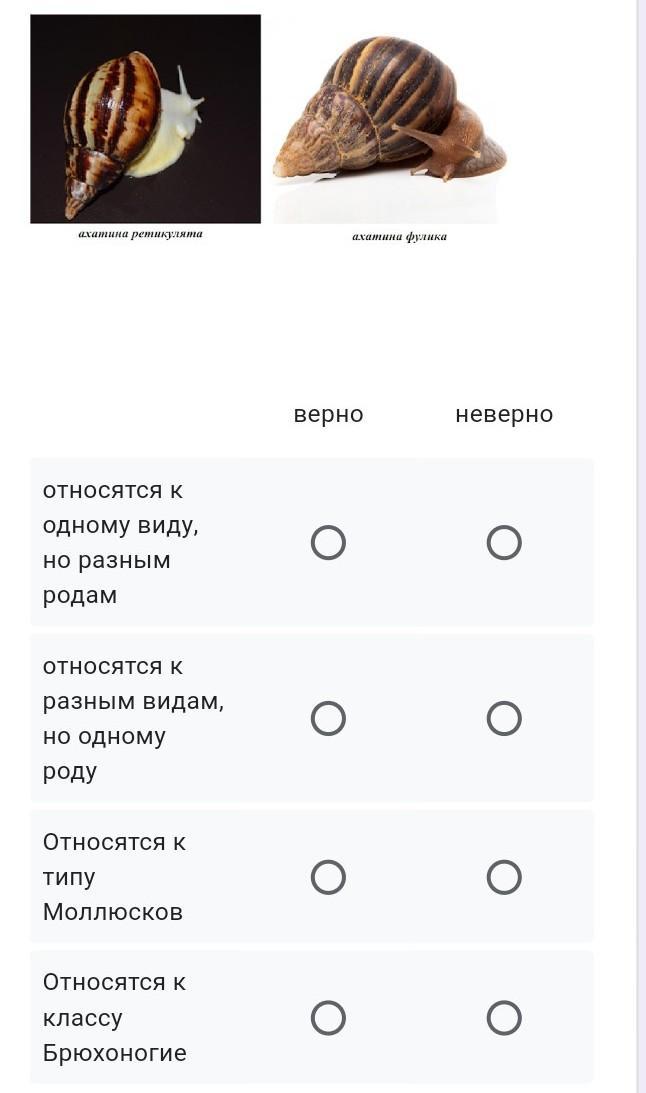 ахатина ретикулята

ахатина фулика

| | верно | неверно |
|---|---|---|
| относятся к одному виду, но разным родам | ○ | ○ |
| относятся к разным видам, но одному роду | ○ | ○ |
| Относятся к типу Моллюсков | ○ | ○ |
| Относятся к классу Брюхоногие | ○ | ○ |